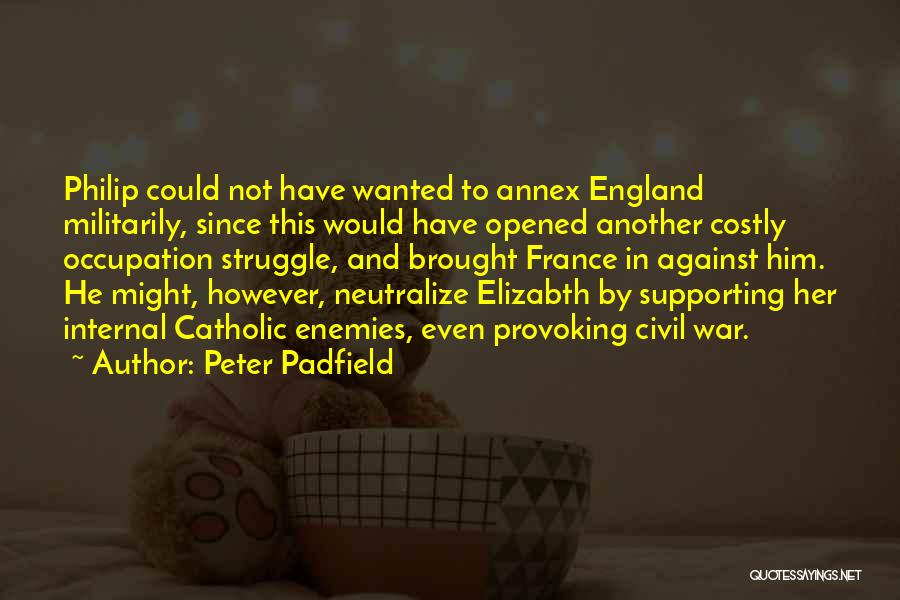 Philip could not have wanted to annex England militarily, since this would have opened another costly occupation struggle, and brought France in against him. He might, however, neutralize Elizabth by supporting her internal Catholic enemies, even provoking civil war.
~ Author: Peter Padfield

QUOTESSAYINGS.NET